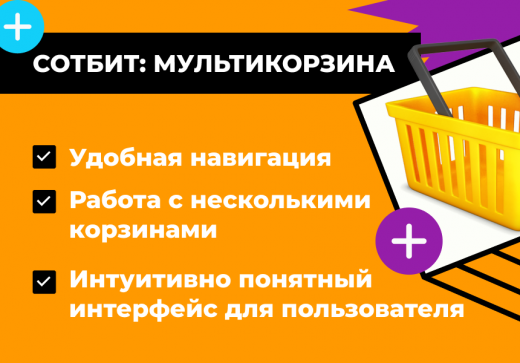 СОТБИТ: МУЛЬТИКОРЗИНА

Удобная навигация

Работа с несколькими корзинами

Интуитивно понятный интерфейс для пользователя